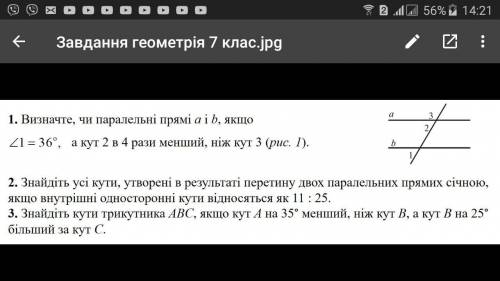 56% 14:21

Завдання геометрія 7 клас.jpg

**1.** Визначте, чи паралельні прямі $a$ і $b$, якщо $\angle 1 = 36°$, а кут 2 в 4 рази менший, ніж кут 3 (*рис. 1*).

a 3 2 b 1

**2.** Знайдіть усі кути, утворені в результаті перетину двох паралельних прямих січною, якщо внутрішні односторонні кути відносяться як 11 : 25.
**3.** Знайдіть кути трикутника $ABC$, якщо кут $A$ на 35° менший, ніж кут $B$, а кут $B$ на 25° більший за кут $C$.